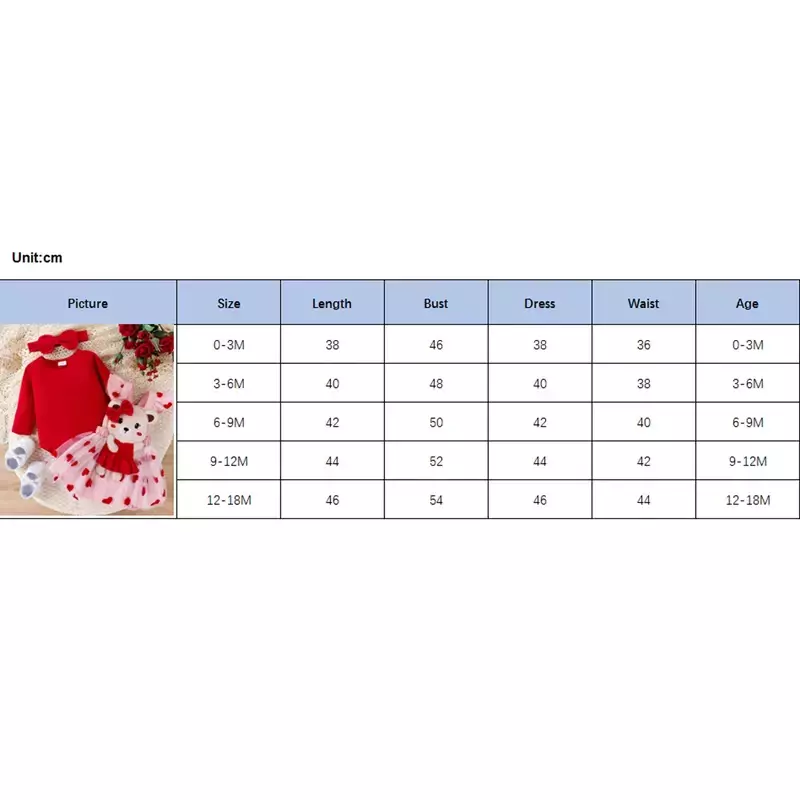 Unit:cm

| Picture | Size | Length | Bust | Dress | Waist | Age |
|---|---|---|---|---|---|---|
| | 0-3M | 38 | 46 | 38 | 36 | 0-3M |
| | 3-6M | 40 | 48 | 40 | 38 | 3-6M |
| | 6-9M | 42 | 50 | 42 | 40 | 6-9M |
| | 9-12M | 44 | 52 | 44 | 42 | 9-12M |
| | 12-18M | 46 | 54 | 46 | 44 | 12-18M |